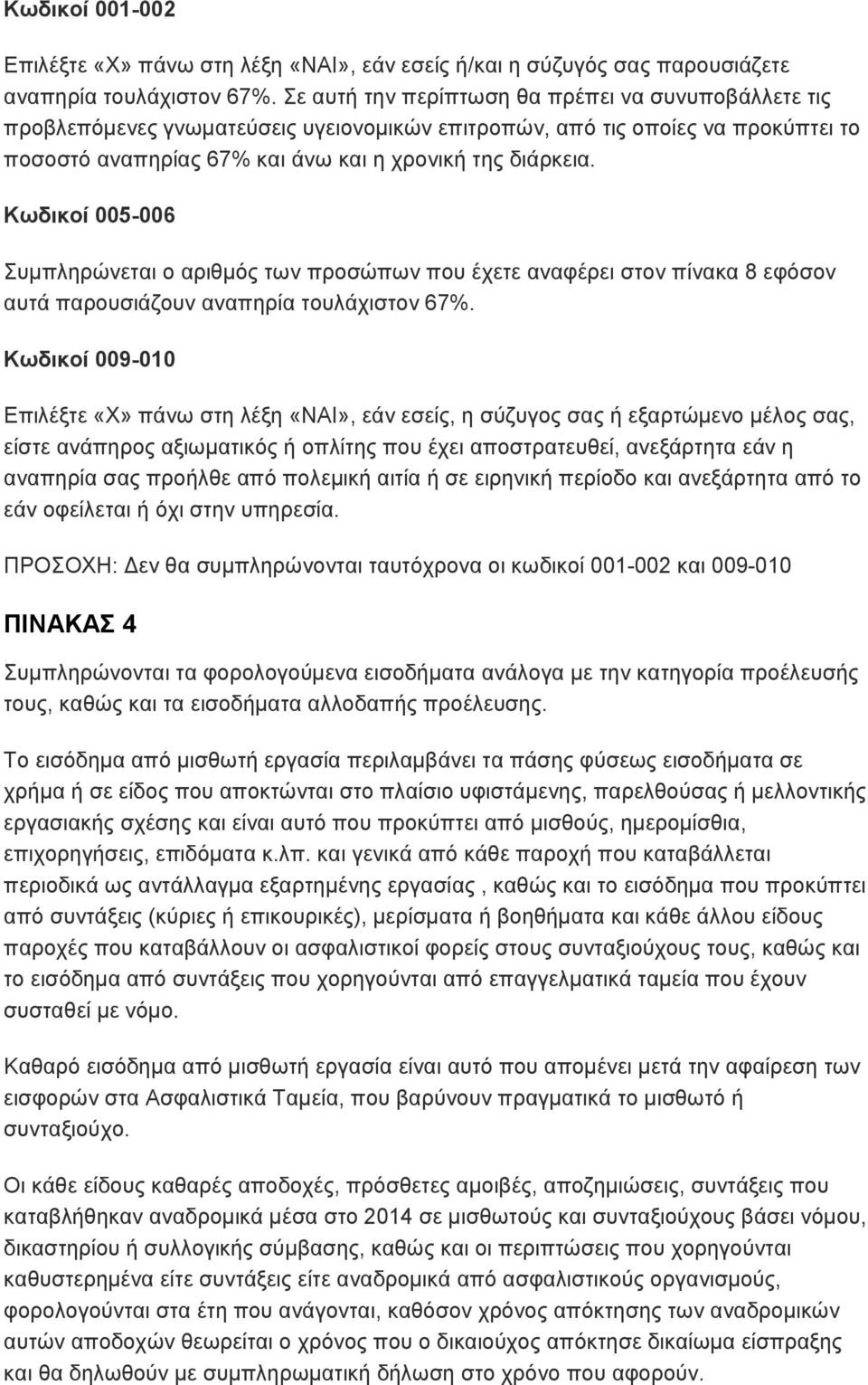 Κωδικοί 001-002

Επιλέξτε «Χ» πάνω στη λέξη «ΝΑΙ», εάν εσείς ή/και η σύζυγός σας παρουσιάζετε αναπηρία τουλάχιστον 67%. Σε αυτή την περίπτωση θα πρέπει να συνυποβάλλετε τις προβλεπόμενες γνωματεύσεις υγειονομικών επιτροπών, από τις οποίες να προκύπτει το ποσοστό αναπηρίας 67% και άνω και η χρονική της διάρκεια.

Κωδικοί 005-006

Συμπληρώνεται ο αριθμός των προσώπων που έχετε αναφέρει στον πίνακα 8 εφόσον αυτά παρουσιάζουν αναπηρία τουλάχιστον 67%.

Κωδικοί 009-010

Επιλέξτε «Χ» πάνω στη λέξη «ΝΑΙ», εάν εσείς, η σύζυγος σας ή εξαρτώμενο μέλος σας, είστε ανάπηρος αξιωματικός ή οπλίτης που έχει αποστρατευθεί, ανεξάρτητα εάν η αναπηρία σας προήλθε από πολεμική αιτία ή σε ειρηνική περίοδο και ανεξάρτητα από το εάν οφείλεται ή όχι στην υπηρεσία.

ΠΡΟΣΟΧΗ: Δεν θα συμπληρώνονται ταυτόχρονα οι κωδικοί 001-002 και 009-010

ΠΙΝΑΚΑΣ 4

Συμπληρώνονται τα φορολογούμενα εισοδήματα ανάλογα με την κατηγορία προέλευσής τους, καθώς και τα εισοδήματα αλλοδαπής προέλευσης.

Το εισόδημα από μισθωτή εργασία περιλαμβάνει τα πάσης φύσεως εισοδήματα σε χρήμα ή σε είδος που αποκτώνται στο πλαίσιο υφιστάμενης, παρελθούσας ή μελλοντικής εργασιακής σχέσης και είναι αυτό που προκύπτει από μισθούς, ημερομίσθια, επιχορηγήσεις, επιδόματα κ.λπ. και γενικά από κάθε παροχή που καταβάλλεται περιοδικά ως αντάλλαγμα εξαρτημένης εργασίας , καθώς και το εισόδημα που προκύπτει από συντάξεις (κύριες ή επικουρικές), μερίσματα ή βοηθήματα και κάθε άλλου είδους παροχές που καταβάλλουν οι ασφαλιστικοί φορείς στους συνταξιούχους τους, καθώς και το εισόδημα από συντάξεις που χορηγούνται από επαγγελματικά ταμεία που έχουν συσταθεί με νόμο.

Καθαρό εισόδημα από μισθωτή εργασία είναι αυτό που απομένει μετά την αφαίρεση των εισφορών στα Ασφαλιστικά Ταμεία, που βαρύνουν πραγματικά το μισθωτό ή συνταξιούχο.

Οι κάθε είδους καθαρές αποδοχές, πρόσθετες αμοιβές, αποζημιώσεις, συντάξεις που καταβλήθηκαν αναδρομικά μέσα στο 2014 σε μισθωτούς και συνταξιούχους βάσει νόμου, δικαστηρίου ή συλλογικής σύμβασης, καθώς και οι περιπτώσεις που χορηγούνται καθυστερημένα είτε συντάξεις είτε αναδρομικά από ασφαλιστικούς οργανισμούς, φορολογούνται στα έτη που ανάγονται, καθόσον χρόνος απόκτησης των αναδρομικών αυτών αποδοχών θεωρείται ο χρόνος που ο δικαιούχος απόκτησε δικαίωμα είσπραξης και θα δηλωθούν με συμπληρωματική δήλωση στο χρόνο που αφορούν.